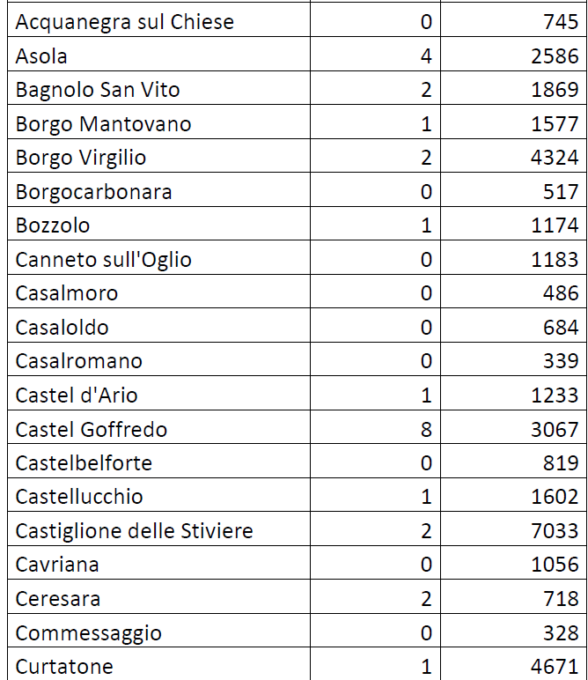 | | | |
|---|---|---|
| Acquanegra sul Chiese | 0 | 745 |
| Asola | 4 | 2586 |
| Bagnolo San Vito | 2 | 1869 |
| Borgo Mantovano | 1 | 1577 |
| Borgo Virgilio | 2 | 4324 |
| Borgocarbonara | 0 | 517 |
| Bozzolo | 1 | 1174 |
| Canneto sull'Oglio | 0 | 1183 |
| Casalmoro | 0 | 486 |
| Casaloldo | 0 | 684 |
| Casalromano | 0 | 339 |
| Castel d'Ario | 1 | 1233 |
| Castel Goffredo | 8 | 3067 |
| Castelbelforte | 0 | 819 |
| Castellucchio | 1 | 1602 |
| Castiglione delle Stiviere | 2 | 7033 |
| Cavriana | 0 | 1056 |
| Ceresara | 2 | 718 |
| Commessaggio | 0 | 328 |
| Curtatone | 1 | 4671 |